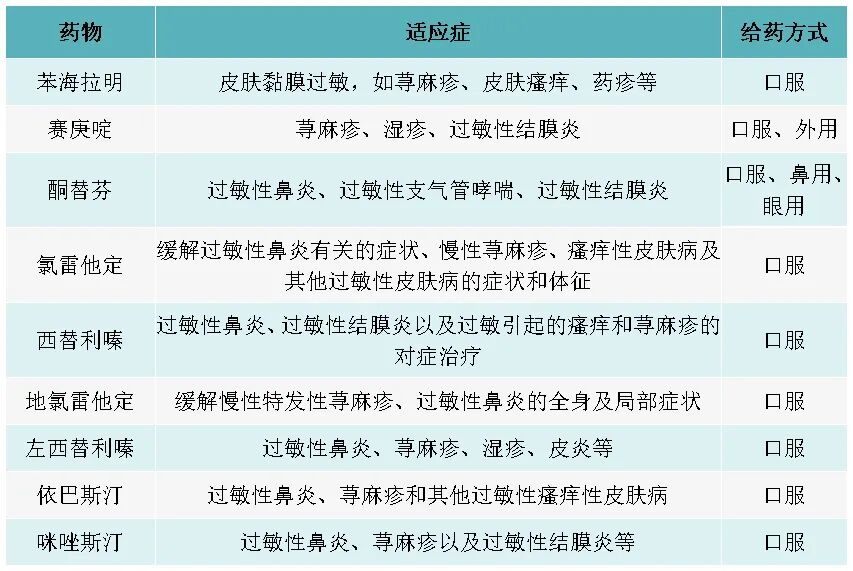 | 药物 | 适应症 | 给药方式 |
|---|---|---|
| 苯海拉明 | 皮肤黏膜过敏，如荨麻疹、皮肤瘙痒、药疹等 | 口服 |
| 赛庚啶 | 荨麻疹、湿疹、过敏性结膜炎 | 口服、外用 |
| 酮替芬 | 过敏性鼻炎、过敏性支气管哮喘、过敏性结膜炎 | 口服、鼻用、眼用 |
| 氯雷他定 | 缓解过敏性鼻炎有关的症状、慢性荨麻疹、瘙痒性皮肤病及其他过敏性皮肤病的症状和体征 | 口服 |
| 西替利嗪 | 过敏性鼻炎、过敏性结膜炎以及过敏引起的瘙痒和荨麻疹的对症治疗 | 口服 |
| 地氯雷他定 | 缓解慢性特发性荨麻疹、过敏性鼻炎的全身及局部症状 | 口服 |
| 左西替利嗪 | 过敏性鼻炎、荨麻疹、湿疹、皮炎等 | 口服 |
| 依巴斯汀 | 过敏性鼻炎、荨麻疹和其他过敏性瘙痒性皮肤病 | 口服 |
| 咪唑斯汀 | 过敏性鼻炎、荨麻疹以及过敏性结膜炎等 | 口服 |